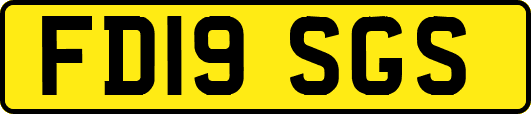 FD19 SGS